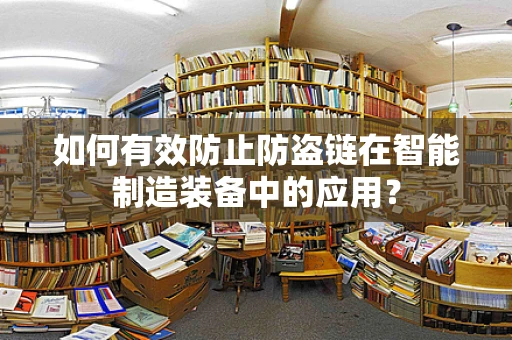 如何有效防止防盗链在智能制造装备中的应用？